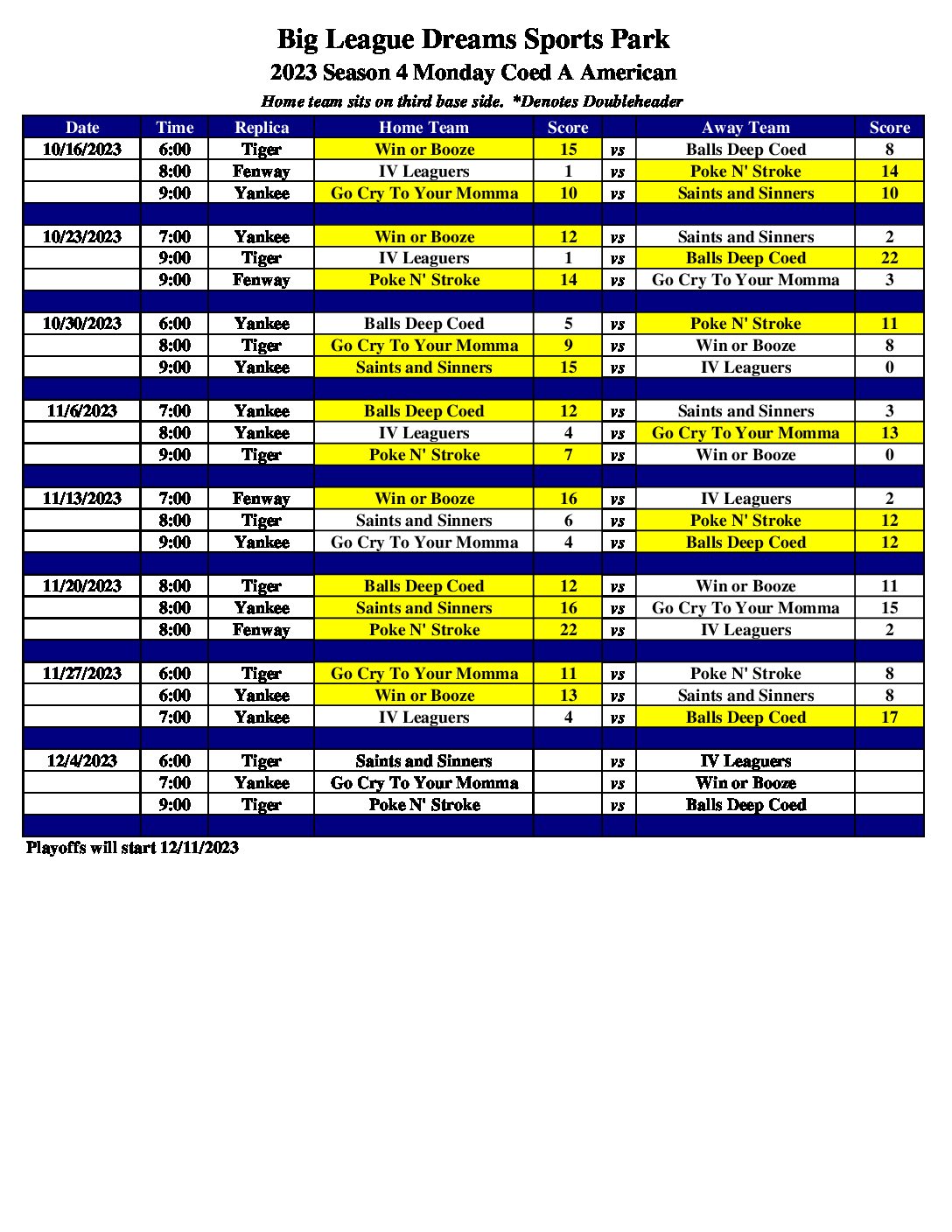 Big League Dreams Sports Park

2023 Season 4 Monday Coed A American

Home team sits on third base side. *Denotes Doubleheader

| Date | Time | Replica | Home Team | Score | | Away Team | Score |
|---|---|---|---|---|---|---|---|
| 10/16/2023 | 6:00 | Tiger | Win or Booze | 15 | vs | Balls Deep Coed | 8 |
| | 8:00 | Fenway | IV Leaguers | 1 | vs | Poke N' Stroke | 14 |
| | 9:00 | Yankee | Go Cry To Your Momma | 10 | vs | Saints and Sinners | 10 |
| | | | | | | | |
| 10/23/2023 | 7:00 | Yankee | Win or Booze | 12 | vs | Saints and Sinners | 2 |
| | 9:00 | Tiger | IV Leaguers | 1 | vs | Balls Deep Coed | 22 |
| | 9:00 | Fenway | Poke N' Stroke | 14 | vs | Go Cry To Your Momma | 3 |
| | | | | | | | |
| 10/30/2023 | 6:00 | Yankee | Balls Deep Coed | 5 | vs | Poke N' Stroke | 11 |
| | 8:00 | Tiger | Go Cry To Your Momma | 9 | vs | Win or Booze | 8 |
| | 9:00 | Yankee | Saints and Sinners | 15 | vs | IV Leaguers | 0 |
| | | | | | | | |
| 11/6/2023 | 7:00 | Yankee | Balls Deep Coed | 12 | vs | Saints and Sinners | 3 |
| | 8:00 | Yankee | IV Leaguers | 4 | vs | Go Cry To Your Momma | 13 |
| | 9:00 | Tiger | Poke N' Stroke | 7 | vs | Win or Booze | 0 |
| | | | | | | | |
| 11/13/2023 | 7:00 | Fenway | Win or Booze | 16 | vs | IV Leaguers | 2 |
| | 8:00 | Tiger | Saints and Sinners | 6 | vs | Poke N' Stroke | 12 |
| | 9:00 | Yankee | Go Cry To Your Momma | 4 | vs | Balls Deep Coed | 12 |
| | | | | | | | |
| 11/20/2023 | 8:00 | Tiger | Balls Deep Coed | 12 | vs | Win or Booze | 11 |
| | 8:00 | Yankee | Saints and Sinners | 16 | vs | Go Cry To Your Momma | 15 |
| | 8:00 | Fenway | Poke N' Stroke | 22 | vs | IV Leaguers | 2 |
| | | | | | | | |
| 11/27/2023 | 6:00 | Tiger | Go Cry To Your Momma | 11 | vs | Poke N' Stroke | 8 |
| | 6:00 | Yankee | Win or Booze | 13 | vs | Saints and Sinners | 8 |
| | 7:00 | Yankee | IV Leaguers | 4 | vs | Balls Deep Coed | 17 |
| | | | | | | | |
| 12/4/2023 | 6:00 | Tiger | Saints and Sinners | | vs | IV Leaguers | |
| | 7:00 | Yankee | Go Cry To Your Momma | | vs | Win or Booze | |
| | 9:00 | Tiger | Poke N' Stroke | | vs | Balls Deep Coed | |

Playoffs will start 12/11/2023